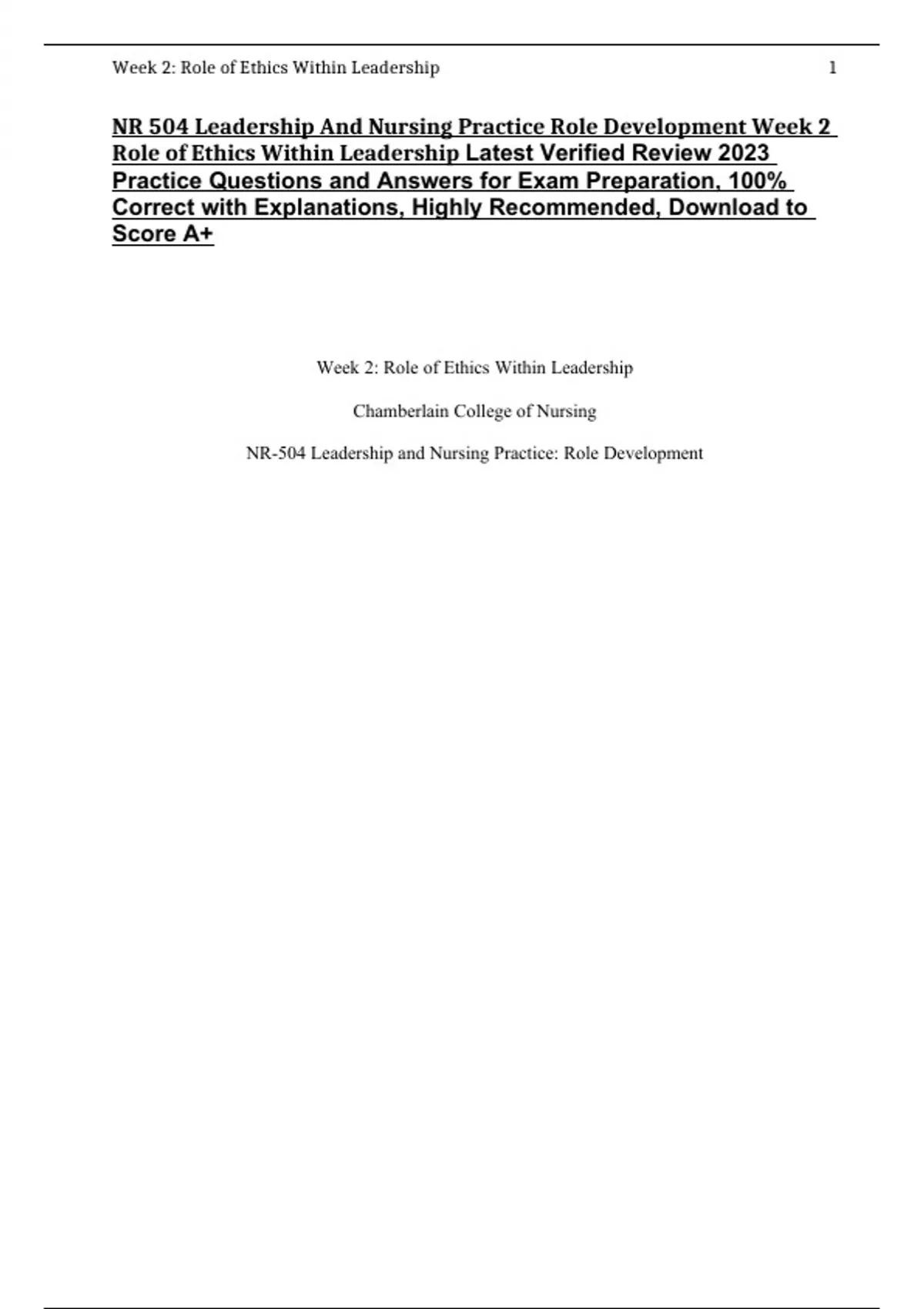 Week 2: Role of Ethics Within Leadership 1

NR 504 Leadership And Nursing Practice Role Development Week 2 Role of Ethics Within Leadership Latest Verified Review 2023 Practice Questions and Answers for Exam Preparation, 100% Correct with Explanations, Highly Recommended, Download to Score A+

Week 2: Role of Ethics Within Leadership

Chamberlain College of Nursing

NR-504 Leadership and Nursing Practice: Role Development